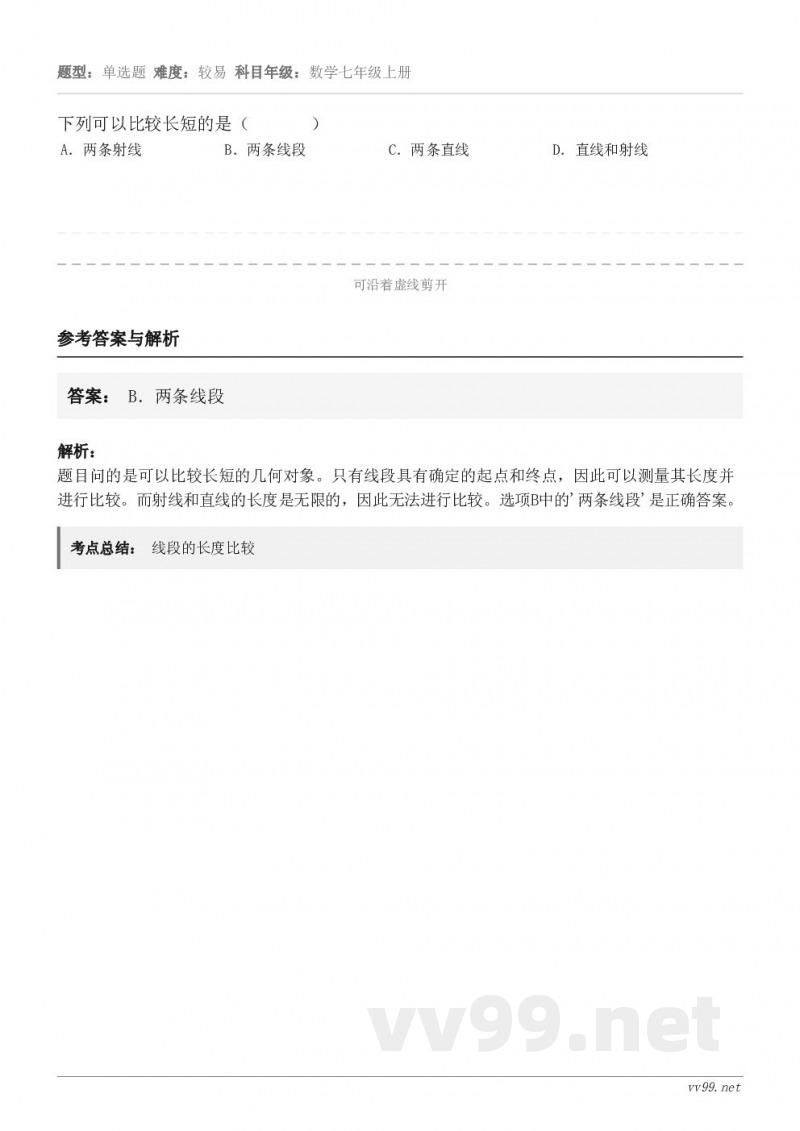 题型：单选题 难度：较易 科目年级：数学七年级上册

下列可以比较长短的是（　　）

A. 两条射线　　B. 两条线段　　C. 两条直线　　D. 直线和射线

可沿着虚线剪开

参考答案与解析

答案： B. 两条线段

解析：

题目问的是可以比较长短的几何对象。只有线段具有确定的起点和终点，因此可以测量其长度并进行比较。而射线和直线的长度是无限的，因此无法进行比较。选项B中的'两条线段'是正确答案。

考点总结： 线段的长度比较

vv99.net

vv99.net